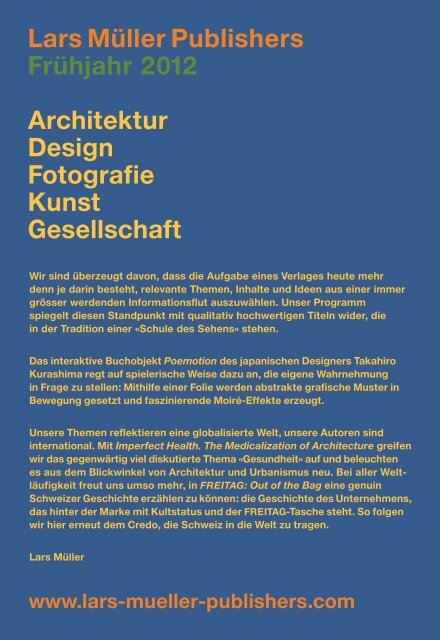 Lars Müller Publishers
Frühjahr 2012

Architektur
Design
Fotografie
Kunst
Gesellschaft

Wir sind überzeugt davon, dass die Aufgabe eines Verlages heute mehr denn je darin besteht, relevante Themen, Inhalte und Ideen aus einer immer grösser werdenden Informationsflut auszuwählen. Unser Programm spiegelt diesen Standpunkt mit qualitativ hochwertigen Titeln wider, die in der Tradition einer «Schule des Sehens» stehen.

Das interaktive Buchobjekt Poemotion des japanischen Designers Takahiro Kurashima regt auf spielerische Weise dazu an, die eigene Wahrnehmung in Frage zu stellen: Mithilfe einer Folie werden abstrakte grafische Muster in Bewegung gesetzt und faszinierende Moiré-Effekte erzeugt.

Unsere Themen reflektieren eine globalisierte Welt, unsere Autoren sind international. Mit Imperfect Health. The Medicalization of Architecture greifen wir das gegenwärtig viel diskutierte Thema «Gesundheit» auf und beleuchten es aus dem Blickwinkel von Architektur und Urbanismus neu. Bei aller Weltläufigkeit freut uns umso mehr, in FREITAG: Out of the Bag eine genuin Schweizer Geschichte erzählen zu können: die Geschichte des Unternehmens, das hinter der Marke mit Kultstatus und der FREITAG-Tasche steht. So folgen wir hier erneut dem Credo, die Schweiz in die Welt zu tragen.

Lars Müller

www.lars-mueller-publishers.com